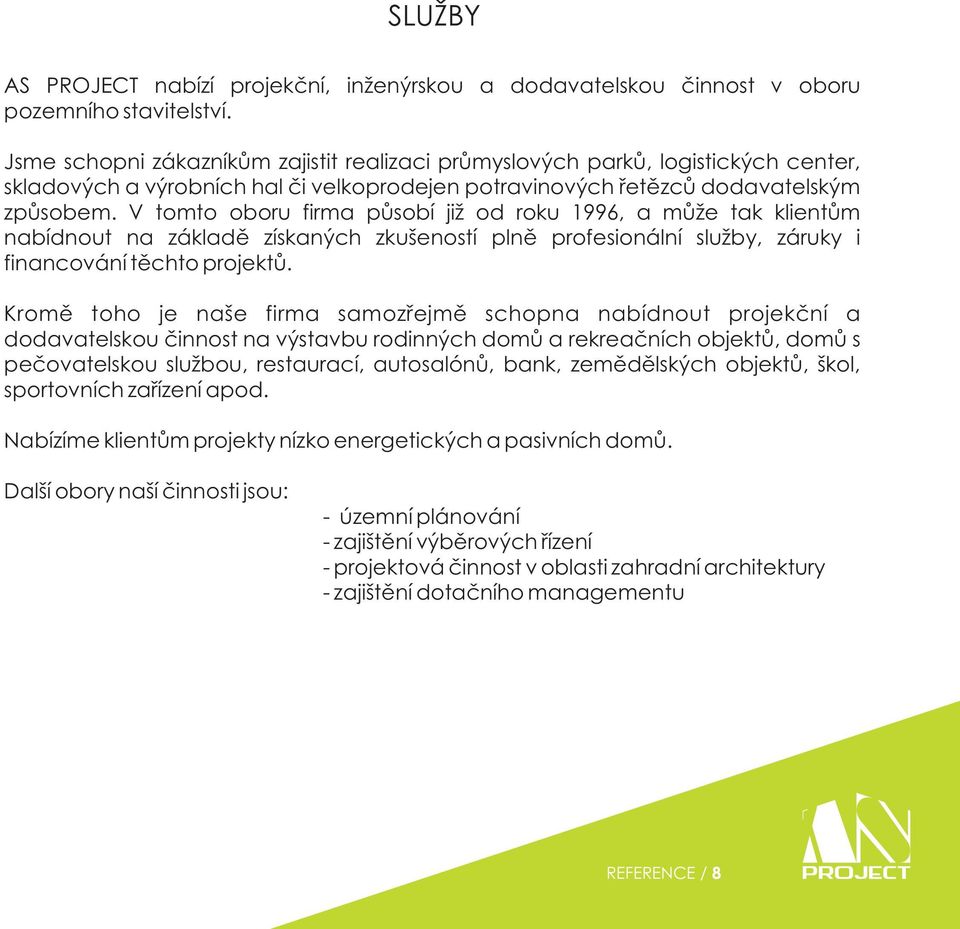 SLUŽBY

AS PROJECT nabízí projekční, inženýrskou a dodavatelskou činnost v oboru pozemního stavitelství.

Jsme schopni zákazníkům zajistit realizaci průmyslových parků, logistických center, skladových a výrobních hal či velkoprodejen potravinových řetězců dodavatelským způsobem. V tomto oboru firma působí již od roku 1996, a může tak klientům nabídnout na základě získaných zkušeností plně profesionální služby, záruky i financování těchto projektů.

Kromě toho je naše firma samozřejmě schopna nabídnout projekční a dodavatelskou činnost na výstavbu rodinných domů a rekreačních objektů, domů s pečovatelskou službou, restaurací, autosalónů, bank, zemědělských objektů, škol, sportovních zařízení apod.

Nabízíme klientům projekty nízko energetických a pasivních domů.

Další obory naší činnosti jsou:
- územní plánování
- zajištění výběrových řízení
- projektová činnost v oblasti zahradní architektury
- zajištění dotačního managementu

REFERENCE / 8

AS PROJECT